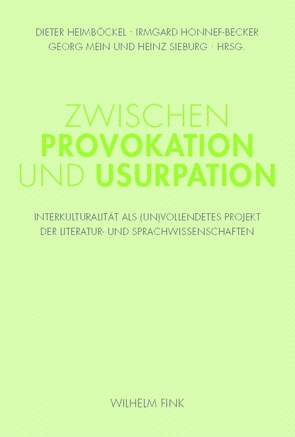 DIETER HEIMBÖCKEL · IRMGARD HONNEF-BECKER
GEORG MEIN UND HEINZ SIEBURG · HRSG.

ZWISCHEN
PROVOKATION
UND USURPATION

INTERKULTURALITÄT ALS (UN)VOLLENDETES PROJEKT
DER LITERATUR- UND SPRACHWISSENSCHAFTEN

WILHELM FINK